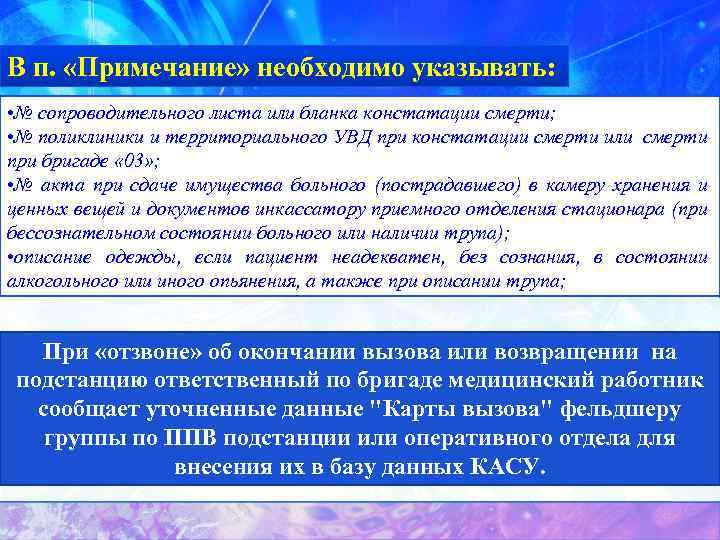 В п. «Примечание» необходимо указывать:

•№ сопроводительного листа или бланка констатации смерти;
•№ поликлиники и территориального УВД при констатации смерти или смерти при бригаде «03»;
•№ акта при сдаче имущества больного (пострадавшего) в камеру хранения и ценных вещей и документов инкассатору приемного отделения стационара (при бессознательном состоянии больного или наличии трупа);
•описание одежды, если пациент неадекватен, без сознания, в состоянии алкогольного или иного опьянения, а также при описании трупа;

При «отзвоне» об окончании вызова или возвращении на подстанцию ответственный по бригаде медицинский работник сообщает уточненные данные "Карты вызова" фельдшеру группы по ППВ подстанции или оперативного отдела для внесения их в базу данных КАСУ.